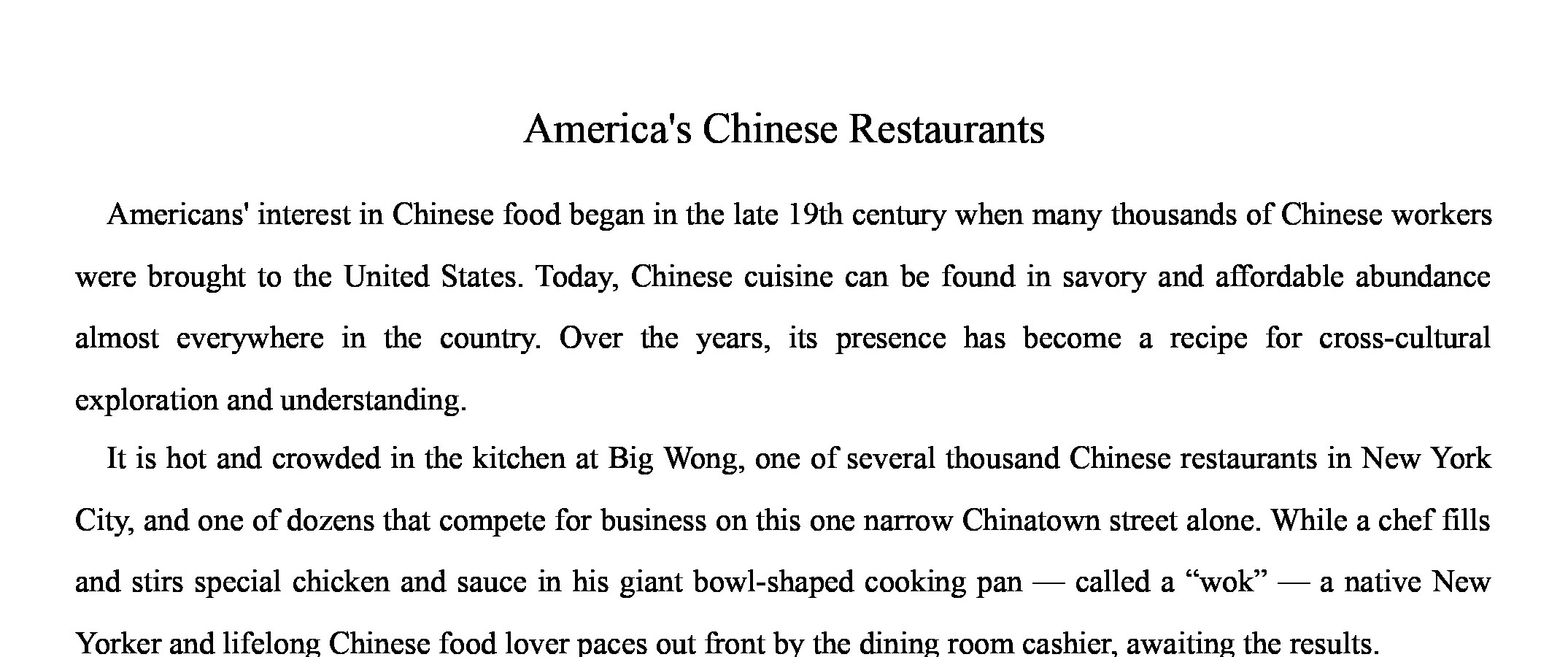 America's Chinese Restaurants

Americans' interest in Chinese food began in the late 19th century when many thousands of Chinese workers were brought to the United States. Today, Chinese cuisine can be found in savory and affordable abundance almost everywhere in the country. Over the years, its presence has become a recipe for cross-cultural exploration and understanding.

It is hot and crowded in the kitchen at Big Wong, one of several thousand Chinese restaurants in New York City, and one of dozens that compete for business on this one narrow Chinatown street alone. While a chef fills and stirs special chicken and sauce in his giant bowl-shaped cooking pan — called a "wok" — a native New Yorker and lifelong Chinese food lover paces out front by the dining room cashier, awaiting the results.